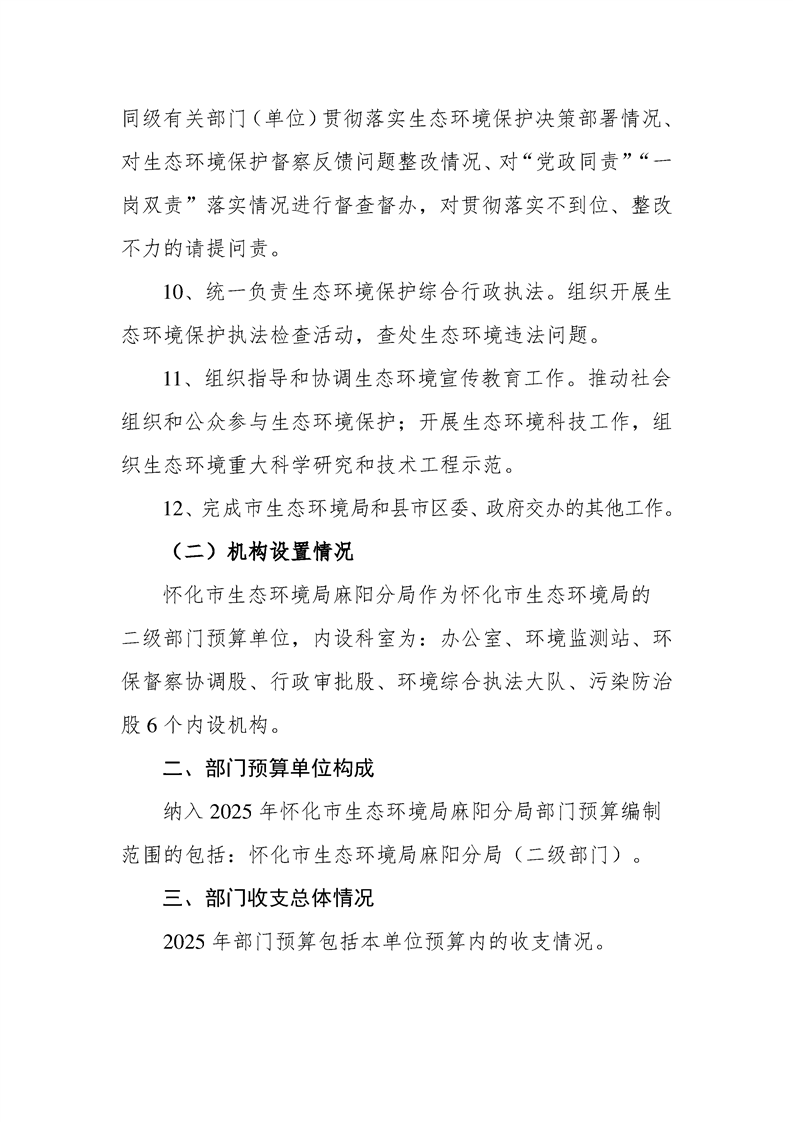 同级有关部门（单位）贯彻落实生态环境保护决策部署情况、对生态环境保护督察反馈问题整改情况、对“党政同责”“一岗双责”落实情况进行督查督办，对贯彻落实不到位、整改不力的请提问责。

10、统一负责生态环境保护综合行政执法。组织开展生态环境保护执法检查活动，查处生态环境违法问题。

11、组织指导和协调生态环境宣传教育工作。推动社会组织和公众参与生态环境保护；开展生态环境科技工作，组织生态环境重大科学研究和技术工程示范。

12、完成市生态环境局和县市区委、政府交办的其他工作。

（二）机构设置情况

怀化市生态环境局麻阳分局作为怀化市生态环境局的二级部门预算单位，内设科室为：办公室、环境监测站、环保督察协调股、行政审批股、环境综合执法大队、污染防治股 6 个内设机构。

二、部门预算单位构成

纳入 2025 年怀化市生态环境局麻阳分局部门预算编制范围的包括：怀化市生态环境局麻阳分局（二级部门）。

三、部门收支总体情况

2025 年部门预算包括本单位预算内的收支情况。